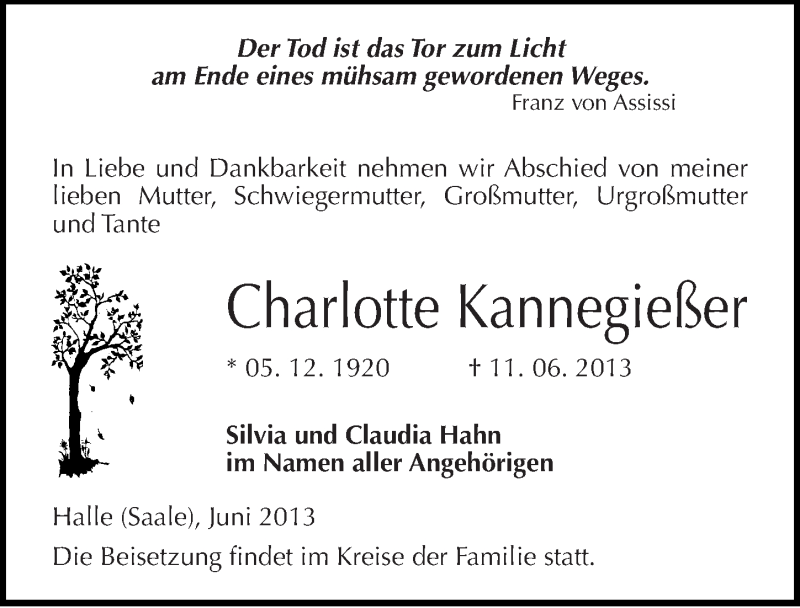 Der Tod ist das Tor zum Licht
am Ende eines mühsam gewordenen Weges.
Franz von Assissi

In Liebe und Dankbarkeit nehmen wir Abschied von meiner lieben Mutter, Schwiegermutter, Großmutter, Urgroßmutter und Tante

Charlotte Kannegießer

* 05. 12. 1920 † 11. 06. 2013

Silvia und Claudia Hahn
im Namen aller Angehörigen

Halle (Saale), Juni 2013

Die Beisetzung findet im Kreise der Familie statt.